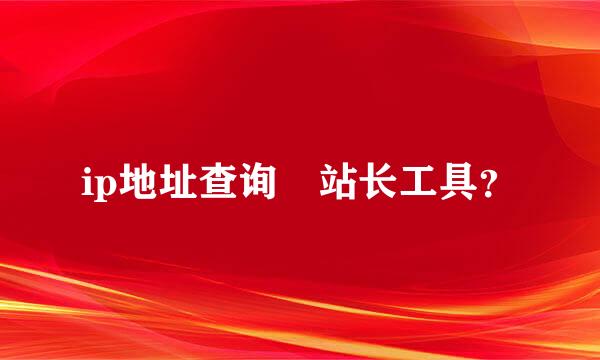 ip地址查询　站长工具？